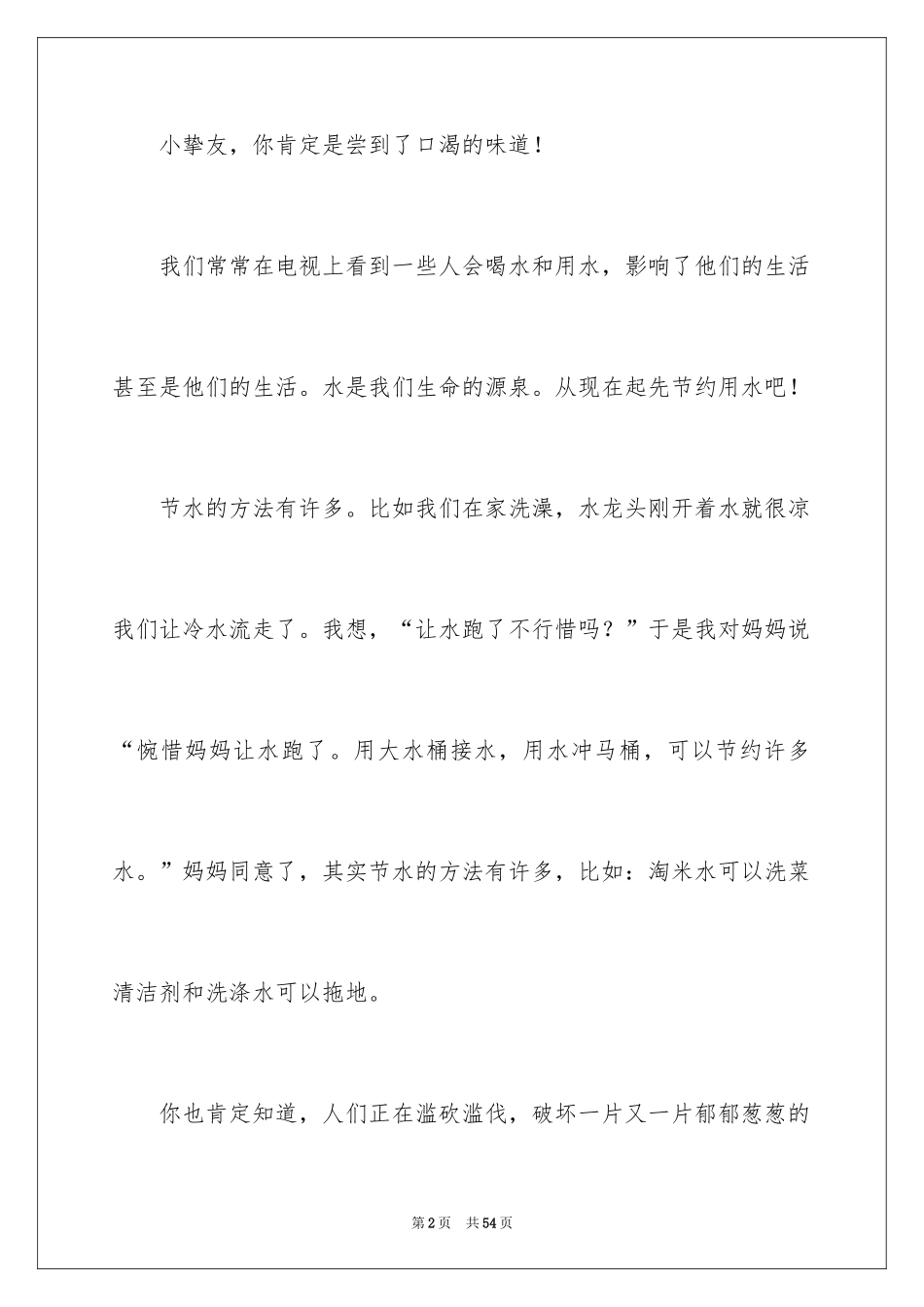 小挚友，你肯定是尝到了口渴的味道！

我们常常在电视上看到一些人会喝水和用水，影响了他们的生活甚至是他们的生活。水是我们生命的源泉。从现在起先节约用水吧！

节水的方法有许多。比如我们在家洗澡，水龙头刚开着水就很凉我们让冷水流走了。我想，“让水跑了不行惜吗？”于是我对妈妈说“惋惜妈妈让水跑了。用大水桶接水，用水冲马桶，可以节约许多水。”妈妈同意了，其实节水的方法有许多，比如：淘米水可以洗菜清洁剂和洗涤水可以拖地。

你也肯定知道，人们正在滥砍滥伐，破坏一片又一片郁郁葱葱的

第2页 共54页